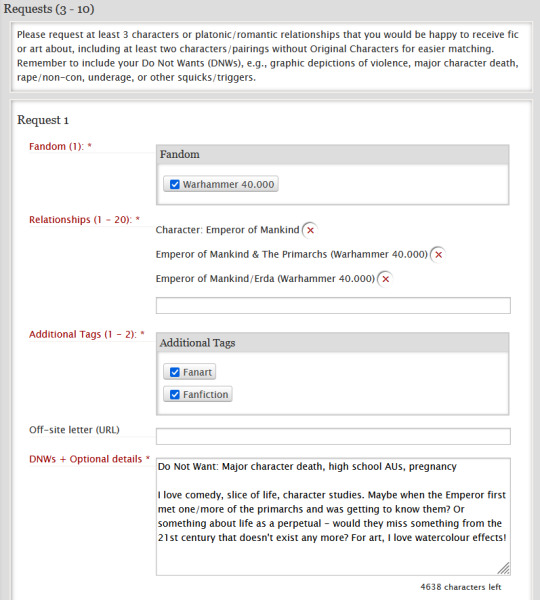 Requests (3 - 10)

Please request at least 3 characters or platonic/romantic relationships that you would be happy to receive fic or art about, including at least two characters/pairings without Original Characters for easier matching. Remember to include your Do Not Wants (DNWs), e.g., graphic depictions of violence, major character death, rape/non-con, underage, or other squicks/triggers.

Request 1

Fandom (1): *

Fandom

Warhammer 40.000

Relationships (1 - 20): *

Character: Emperor of Mankind ×

Emperor of Mankind & The Primarchs (Warhammer 40.000) ×

Emperor of Mankind/Erda (Warhammer 40.000) ×

Additional Tags (1 - 2): *

Additional Tags

Fanart

Fanfiction

Off-site letter (URL)

DNWs + Optional details *

Do Not Want: Major character death, high school AUs, pregnancy

I love comedy, slice of life, character studies. Maybe when the Emperor first met one/more of the primarchs and was getting to know them? Or something about life as a perpetual - would they miss something from the 21st century that doesn't exist any more? For art, I love watercolour effects!

4638 characters left